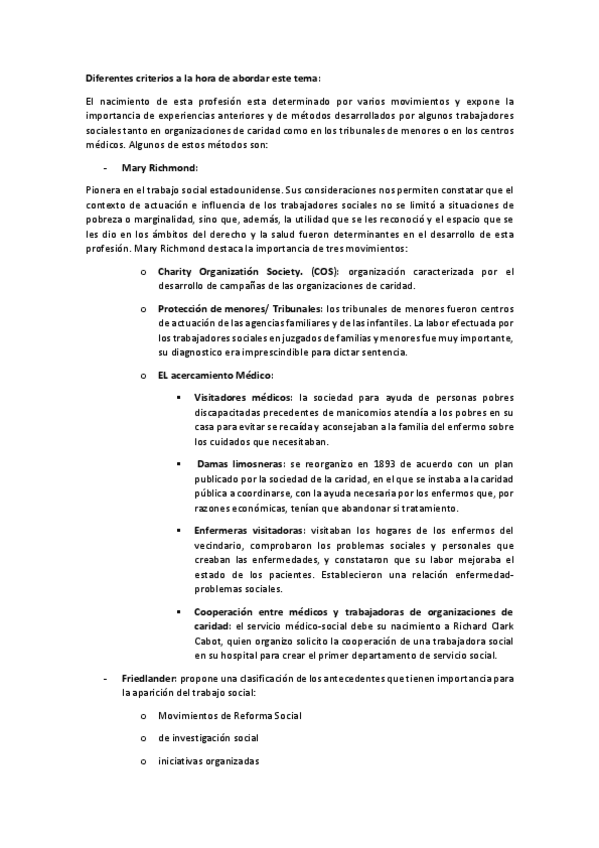 Diferentes criterios a la hora de abordar este tema:

El nacimiento de esta profesión esta determinado por varios movimientos y expone la importancia de experiencias anteriores y de métodos desarrollados por algunos trabajadores sociales tanto en organizaciones de caridad como en los tribunales de menores o en los centros médicos. Algunos de estos métodos son:

- Mary Richmond:

Pionera en el trabajo social estadounidense. Sus consideraciones nos permiten constatar que el contexto de actuación e influencia de los trabajadores sociales no se limitó a situaciones de pobreza o marginalidad, sino que, además, la utilidad que se les reconoció y el espacio que se les dio en los ámbitos del derecho y la salud fueron determinantes en el desarrollo de esta profesión. Mary Richmond destaca la importancia de tres movimientos:

o Charity Organizatión Society. (COS): organización caracterizada por el desarrollo de campañas de las organizaciones de caridad.

o Protección de menores/ Tribunales: los tribunales de menores fueron centros de actuación de las agencias familiares y de las infantiles. La labor efectuada por los trabajadores sociales en juzgados de familias y menores fue muy importante, su diagnostico era imprescindible para dictar sentencia.

o EL acercamiento Médico:

▪ Visitadores médicos: la sociedad para ayuda de personas pobres discapacitadas precedentes de manicomios atendía a los pobres en su casa para evitar se recaída y aconsejaban a la familia del enfermo sobre los cuidados que necesitaban.

▪ Damas limosneras: se reorganizo en 1893 de acuerdo con un plan publicado por la sociedad de la caridad, en el que se instaba a la caridad pública a coordinarse, con la ayuda necesaria por los enfermos que, por razones económicas, tenían que abandonar si tratamiento.

▪ Enfermeras visitadoras: visitaban los hogares de los enfermos del vecindario, comprobaron los problemas sociales y personales que creaban las enfermedades, y constataron que su labor mejoraba el estado de los pacientes. Establecieron una relación enfermedad-problemas sociales.

▪ Cooperación entre médicos y trabajadoras de organizaciones de caridad: el servicio médico-social debe su nacimiento a Richard Clark Cabot, quien organizo solicito la cooperación de una trabajadora social en su hospital para crear el primer departamento de servicio social.

- Friedlander: propone una clasificación de los antecedentes que tienen importancia para la aparición del trabajo social:

o Movimientos de Reforma Social

o de investigación social

o iniciativas organizadas